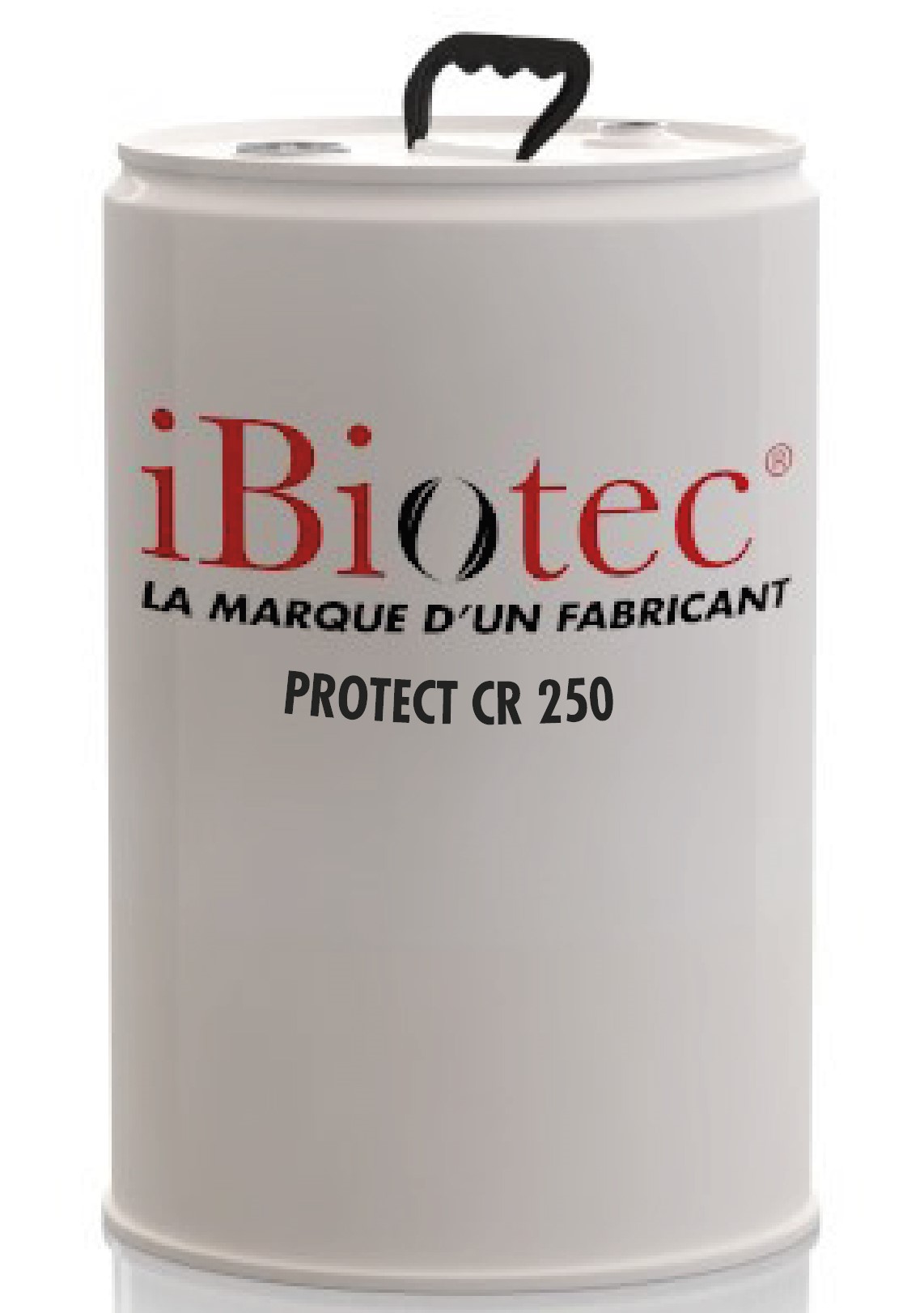 iBiotec®
LA MARQUE D'UN FABRICANT
PROTECT CR 250